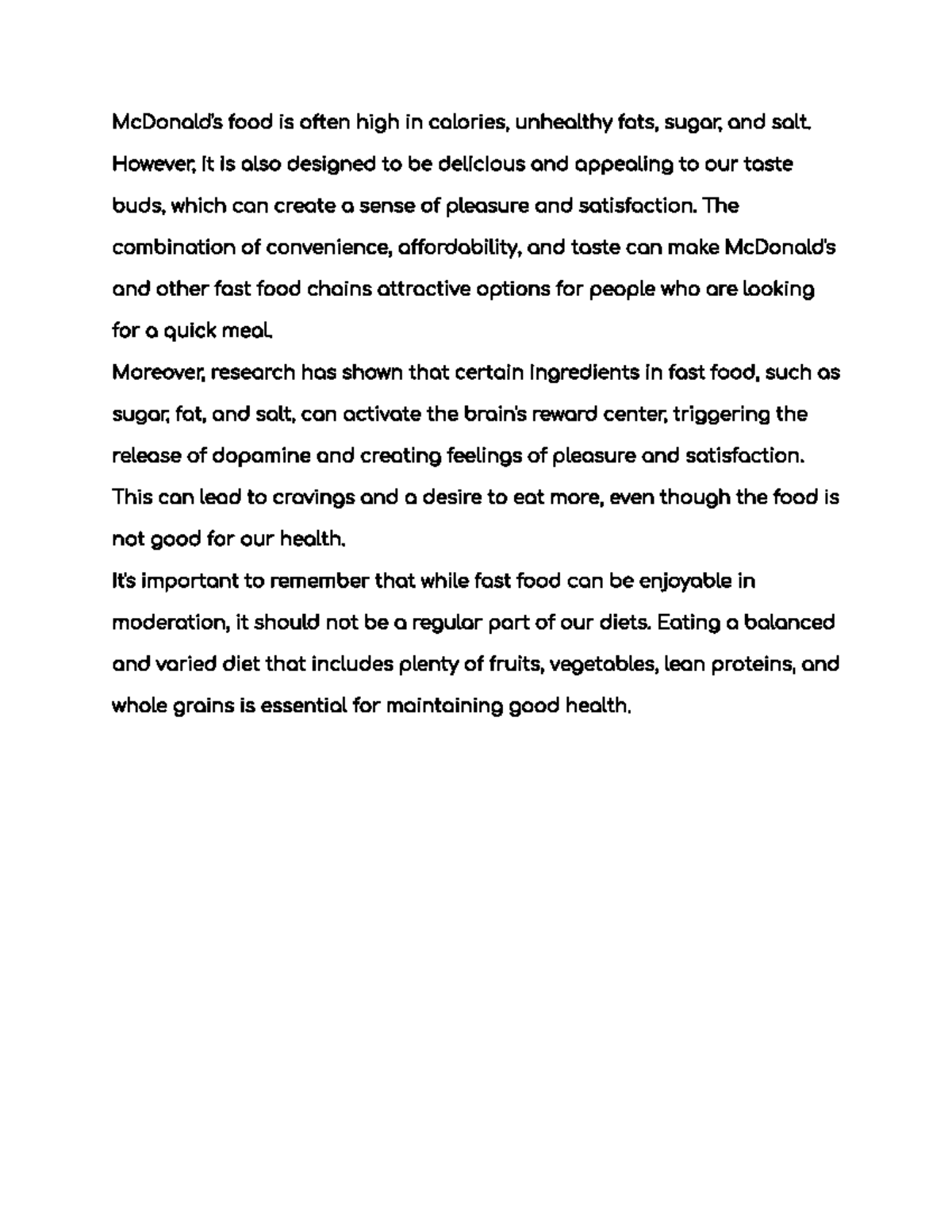 McDonald's food is often high in calories, unhealthy fats, sugar, and salt. However, it is also designed to be delicious and appealing to our taste buds, which can create a sense of pleasure and satisfaction. The combination of convenience, affordability, and taste can make McDonald's and other fast food chains attractive options for people who are looking for a quick meal.
Moreover, research has shown that certain ingredients in fast food, such as sugar, fat, and salt, can activate the brain's reward center, triggering the release of dopamine and creating feelings of pleasure and satisfaction. This can lead to cravings and a desire to eat more, even though the food is not good for our health.
It's important to remember that while fast food can be enjoyable in moderation, it should not be a regular part of our diets. Eating a balanced and varied diet that includes plenty of fruits, vegetables, lean proteins, and whole grains is essential for maintaining good health.